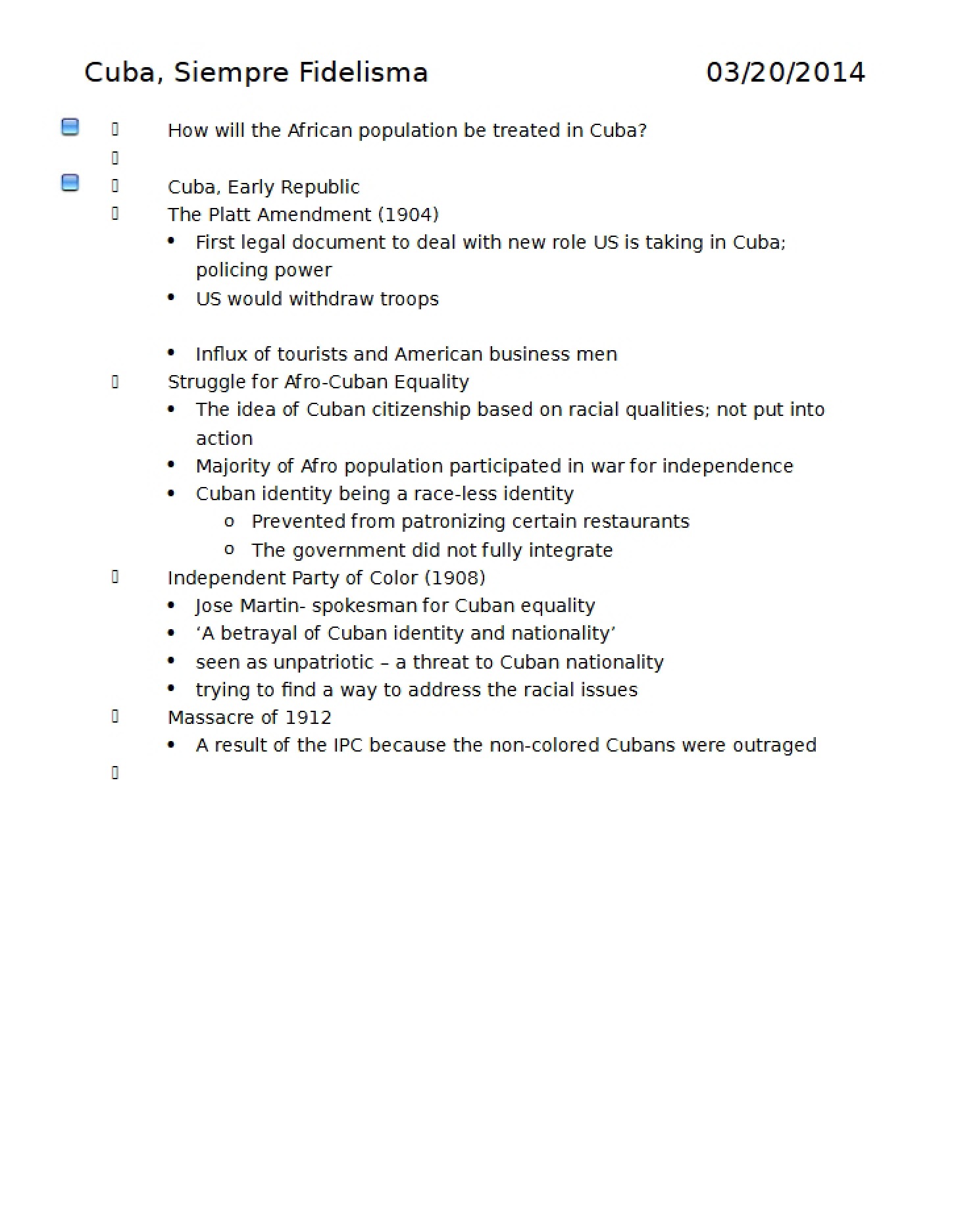 Cuba, Siempre Fidelisma 03/20/2014

How will the African population be treated in Cuba?

Cuba, Early Republic

The Platt Amendment (1904)

• First legal document to deal with new role US is taking in Cuba; policing power
• US would withdraw troops

• Influx of tourists and American business men

Struggle for Afro-Cuban Equality

• The idea of Cuban citizenship based on racial qualities; not put into action
• Majority of Afro population participated in war for independence
• Cuban identity being a race-less identity
o Prevented from patronizing certain restaurants
o The government did not fully integrate

Independent Party of Color (1908)

• Jose Martin- spokesman for Cuban equality
• 'A betrayal of Cuban identity and nationality'
• seen as unpatriotic – a threat to Cuban nationality
• trying to find a way to address the racial issues

Massacre of 1912

• A result of the IPC because the non-colored Cubans were outraged